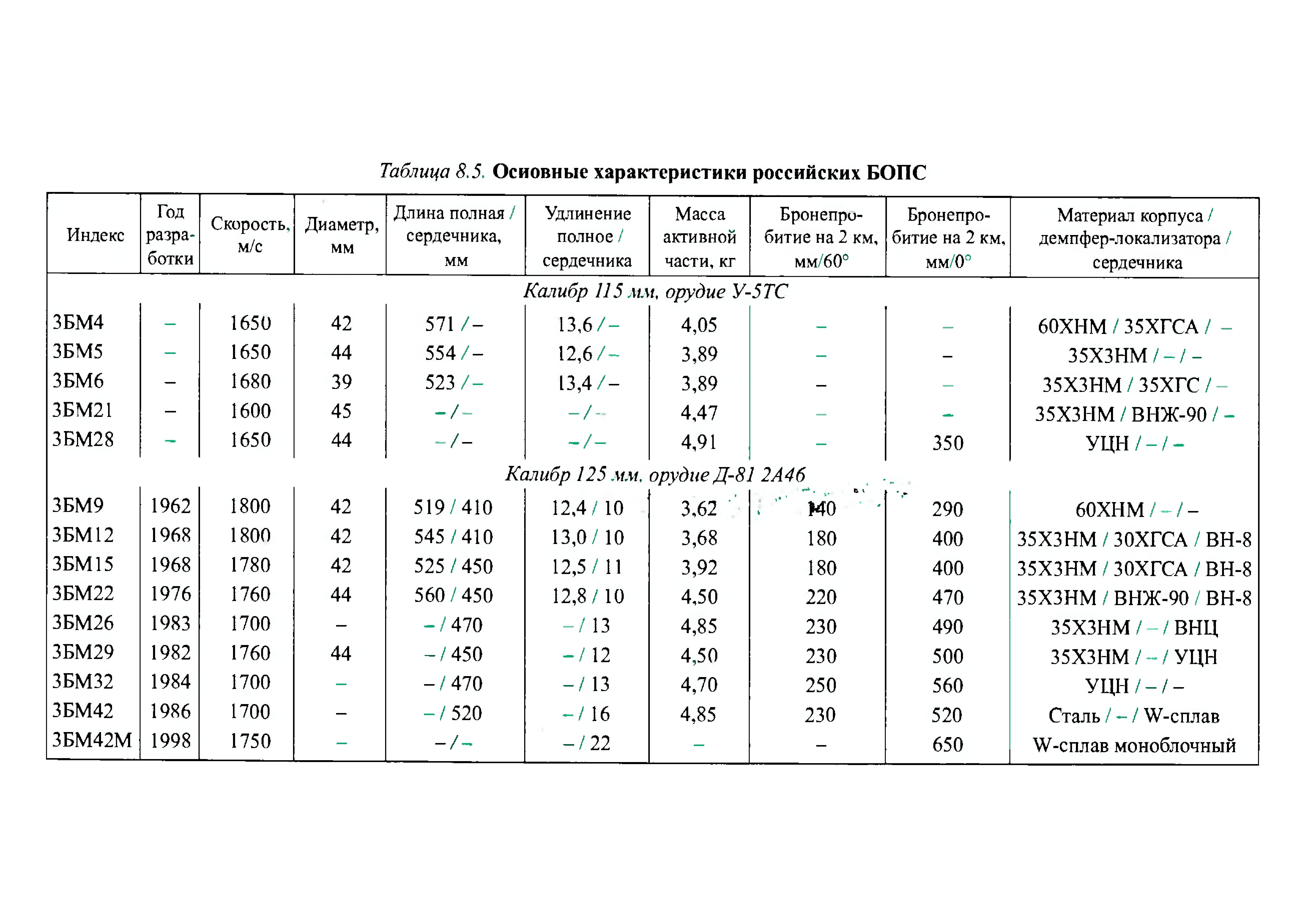 Таблица 8.5. Основные характеристики российских БОПС

| Индекс | Год разработки | Скорость, м/с | Диаметр, мм | Длина полная / сердечника, мм | Удлинение полное / сердечника | Масса активной части, кг | Бронепробитие на 2 км, мм/60° | Бронепробитие на 2 км, мм/0° | Материал корпуса / демпфер-локализатора / сердечника |
|---|---|---|---|---|---|---|---|---|---|
| Калибр 115 мм, орудие У-5ТС | | | | | | | | | |
| 3БМ4 | – | 1650 | 42 | 571 / – | 13,6 / – | 4,05 | – | – | 60ХНМ / 35ХГСА / – |
| 3БМ5 | – | 1650 | 44 | 554 / – | 12,6 / – | 3,89 | – | – | 35Х3НМ / – / – |
| 3БМ6 | – | 1680 | 39 | 523 / – | 13,4 / – | 3,89 | – | – | 35Х3НМ / 35ХГС / – |
| 3БМ21 | – | 1600 | 45 | – / – | – / – | 4,47 | – | – | 35Х3НМ / ВНЖ-90 / – |
| 3БМ28 | – | 1650 | 44 | – / – | – / – | 4,91 | – | 350 | УЦН / – / – |
| Калибр 125 мм, орудие Д-81 2А46 | | | | | | | | | |
| 3БМ9 | 1962 | 1800 | 42 | 519 / 410 | 12,4 / 10 | 3,62 | 140 | 290 | 60ХНМ / – / – |
| 3БМ12 | 1968 | 1800 | 42 | 545 / 410 | 13,0 / 10 | 3,68 | 180 | 400 | 35Х3НМ / 30ХГСА / ВН-8 |
| 3БМ15 | 1968 | 1780 | 42 | 525 / 450 | 12,5 / 11 | 3,92 | 180 | 400 | 35Х3НМ / 30ХГСА / ВН-8 |
| 3БМ22 | 1976 | 1760 | 44 | 560 / 450 | 12,8 / 10 | 4,50 | 220 | 470 | 35Х3НМ / ВНЖ-90 / ВН-8 |
| 3БМ26 | 1983 | 1700 | – | – / 470 | – / 13 | 4,85 | 230 | 490 | 35Х3НМ / – / ВНЦ |
| 3БМ29 | 1982 | 1760 | 44 | – / 450 | – / 12 | 4,50 | 230 | 500 | 35Х3НМ / – / УЦН |
| 3БМ32 | 1984 | 1700 | – | – / 470 | – / 13 | 4,70 | 250 | 560 | УЦН / – / – |
| 3БМ42 | 1986 | 1700 | – | – / 520 | – / 16 | 4,85 | 230 | 520 | Сталь / – / W-сплав |
| 3БМ42М | 1998 | 1750 | – | – / – | – / 22 | – | – | 650 | W-сплав моноблочный |